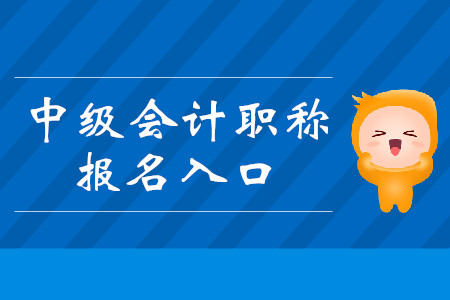 中级会计职称
报名入口